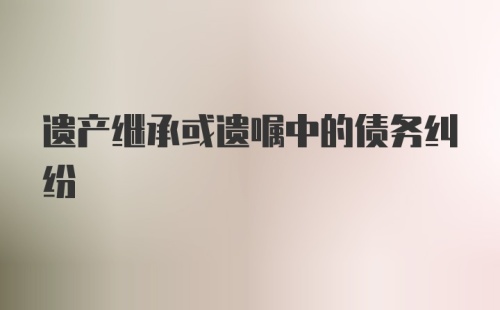 遗产继承或遗嘱中的债务纠纷